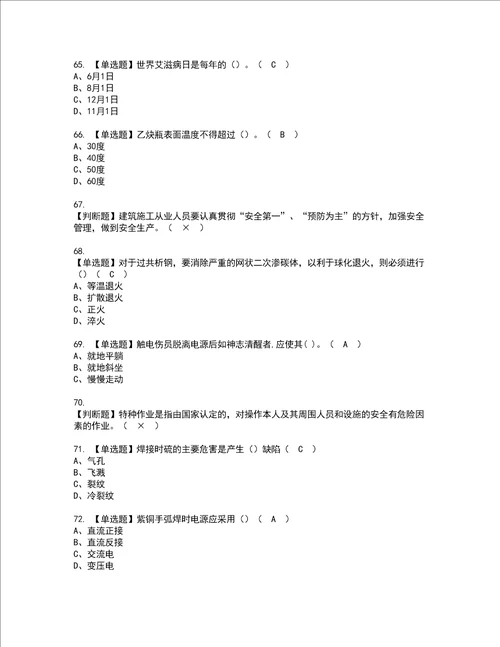 65. 【单选题】世界艾滋病日是每年的（）。（ C ）
A、6月1日
B、8月1日
C、12月1日
D、11月1日

66. 【单选题】乙炔瓶表面温度不得超过（）。（ B ）
A、30度
B、40度
C、50度
D、60度

67.
【判断题】建筑施工从业人员要认真贯彻“安全第一”、“预防为主”的方针，加强安全管理，做到安全生产。（ × ）

68.
【单选题】对于过共析钢，要消除严重的网状二次渗碳体，以利于球化退火，则必须进行（）（ C ）
A、等温退火
B、扩散退火
C、正火
D、淬火

69. 【单选题】触电伤员脱离电源后如神志清醒者.应使其( )。（ A ）
A、就地平躺
B、就地斜坐
C、慢慢走动

70.
【判断题】特种作业是指由国家认定的，对操作本人及其周围人员和设施的安全有危险因素的作业。（ × ）

71. 【单选题】焊接时硫的主要危害是产生（）缺陷（ C ）
A、气孔
B、飞溅
C、裂纹
D、冷裂纹

72. 【单选题】紫铜手弧焊时电源应采用（）（ A ）
A、直流正接
B、直流反接
C、交流电
D、变压电